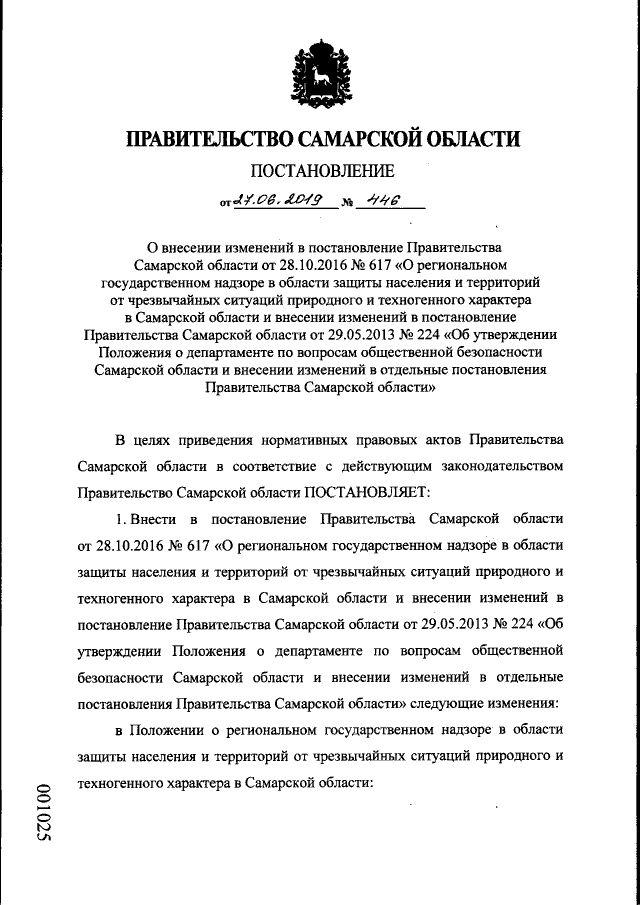 ПРАВИТЕЛЬСТВО САМАРСКОЙ ОБЛАСТИ

ПОСТАНОВЛЕНИЕ

от 27.06.2019 № 446

О внесении изменений в постановление Правительства Самарской области от 28.10.2016 № 617 «О региональном государственном надзоре в области защиты населения и территорий от чрезвычайных ситуаций природного и техногенного характера в Самарской области и внесении изменений в постановление Правительства Самарской области от 29.05.2013 № 224 «Об утверждении Положения о департаменте по вопросам общественной безопасности Самарской области и внесении изменений в отдельные постановления Правительства Самарской области»

В целях приведения нормативных правовых актов Правительства Самарской области в соответствие с действующим законодательством Правительство Самарской области ПОСТАНОВЛЯЕТ:

1. Внести в постановление Правительства Самарской области от 28.10.2016 № 617 «О региональном государственном надзоре в области защиты населения и территорий от чрезвычайных ситуаций природного и техногенного характера в Самарской области и внесении изменений в постановление Правительства Самарской области от 29.05.2013 № 224 «Об утверждении Положения о департаменте по вопросам общественной безопасности Самарской области и внесении изменений в отдельные постановления Правительства Самарской области» следующие изменения:

в Положении о региональном государственном надзоре в области защиты населения и территорий от чрезвычайных ситуаций природного и техногенного характера в Самарской области:

001025